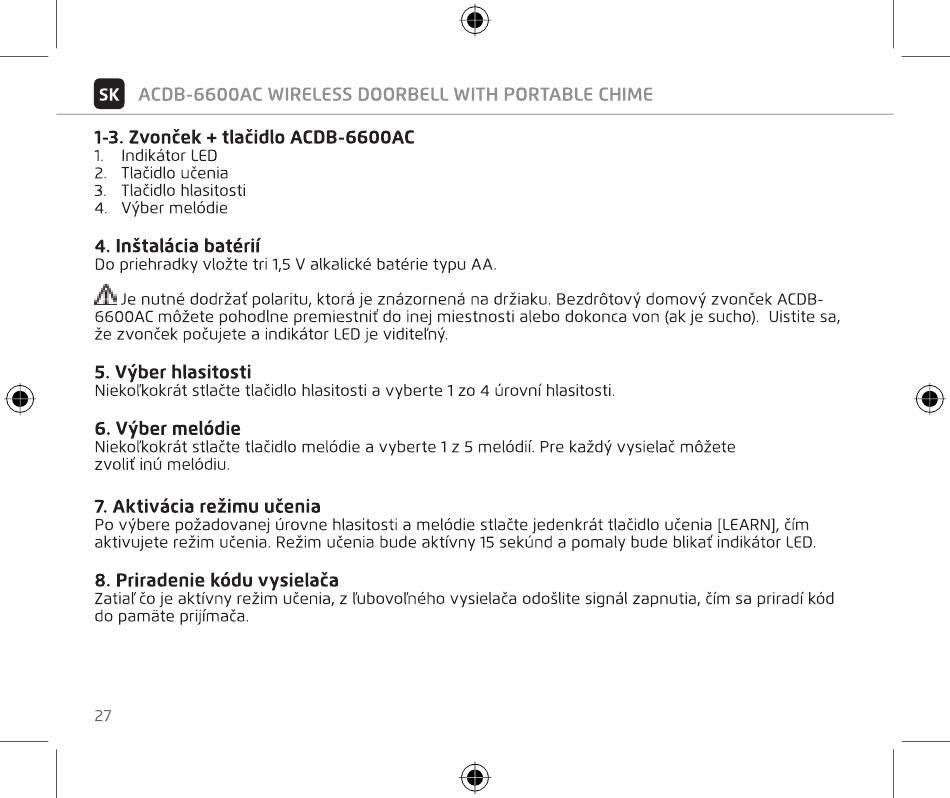 SK ACDB-6600AC WIRELESS DOORBELL WITH PORTABLE CHIME

1-3. Zvonček + tlačidlo ACDB-6600AC
1. Indikátor LED
2. Tlačidlo učenia
3. Tlačidlo hlasitosti
4. Výber melódie

4. Inštalácia batérií
Do priehradky vložte tri 1,5 V alkalické batérie typu AA.

Je nutné dodržať polaritu, ktorá je znázornená na držiaku. Bezdrôtový domový zvonček ACDB-6600AC môžete pohodlne premiestniť do inej miestnosti alebo dokonca von (ak je sucho). Uistite sa, že zvonček počujete a indikátor LED je viditeľný.

5. Výber hlasitosti
Niekoľkokrát stlačte tlačidlo hlasitosti a vyberte 1 zo 4 úrovní hlasitosti.

6. Výber melódie
Niekoľkokrát stlačte tlačidlo melódie a vyberte 1 z 5 melódií. Pre každý vysielač môžete zvoliť inú melódiu.

7. Aktivácia režimu učenia
Po výbere požadovanej úrovne hlasitosti a melódie stlačte jedenkrát tlačidlo učenia [LEARN], čím aktivujete režim učenia. Režim učenia bude aktívny 15 sekúnd a pomaly bude blikať indikátor LED.

8. Priradenie kódu vysielača
Zatiaľ čo je aktívny režim učenia, z ľubovoľného vysielača odošlite signál zapnutia, čím sa priradí kód do pamäte prijímača.

27